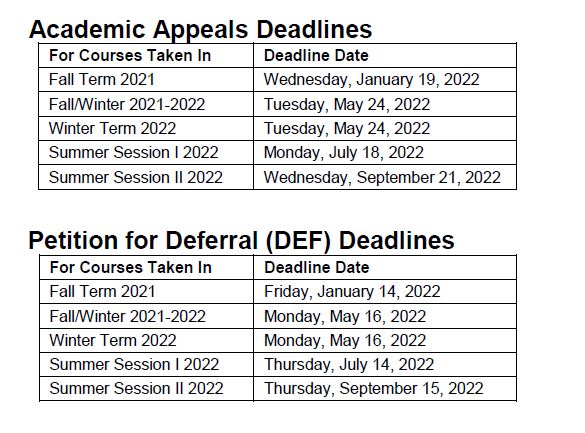 Academic Appeals Deadlines

| For Courses Taken In | Deadline Date |
|---|---|
| Fall Term 2021 | Wednesday, January 19, 2022 |
| Fall/Winter 2021-2022 | Tuesday, May 24, 2022 |
| Winter Term 2022 | Tuesday, May 24, 2022 |
| Summer Session I 2022 | Monday, July 18, 2022 |
| Summer Session II 2022 | Wednesday, September 21, 2022 |

Petition for Deferral (DEF) Deadlines

| For Courses Taken In | Deadline Date |
|---|---|
| Fall Term 2021 | Friday, January 14, 2022 |
| Fall/Winter 2021-2022 | Monday, May 16, 2022 |
| Winter Term 2022 | Monday, May 16, 2022 |
| Summer Session I 2022 | Thursday, July 14, 2022 |
| Summer Session II 2022 | Thursday, September 15, 2022 |